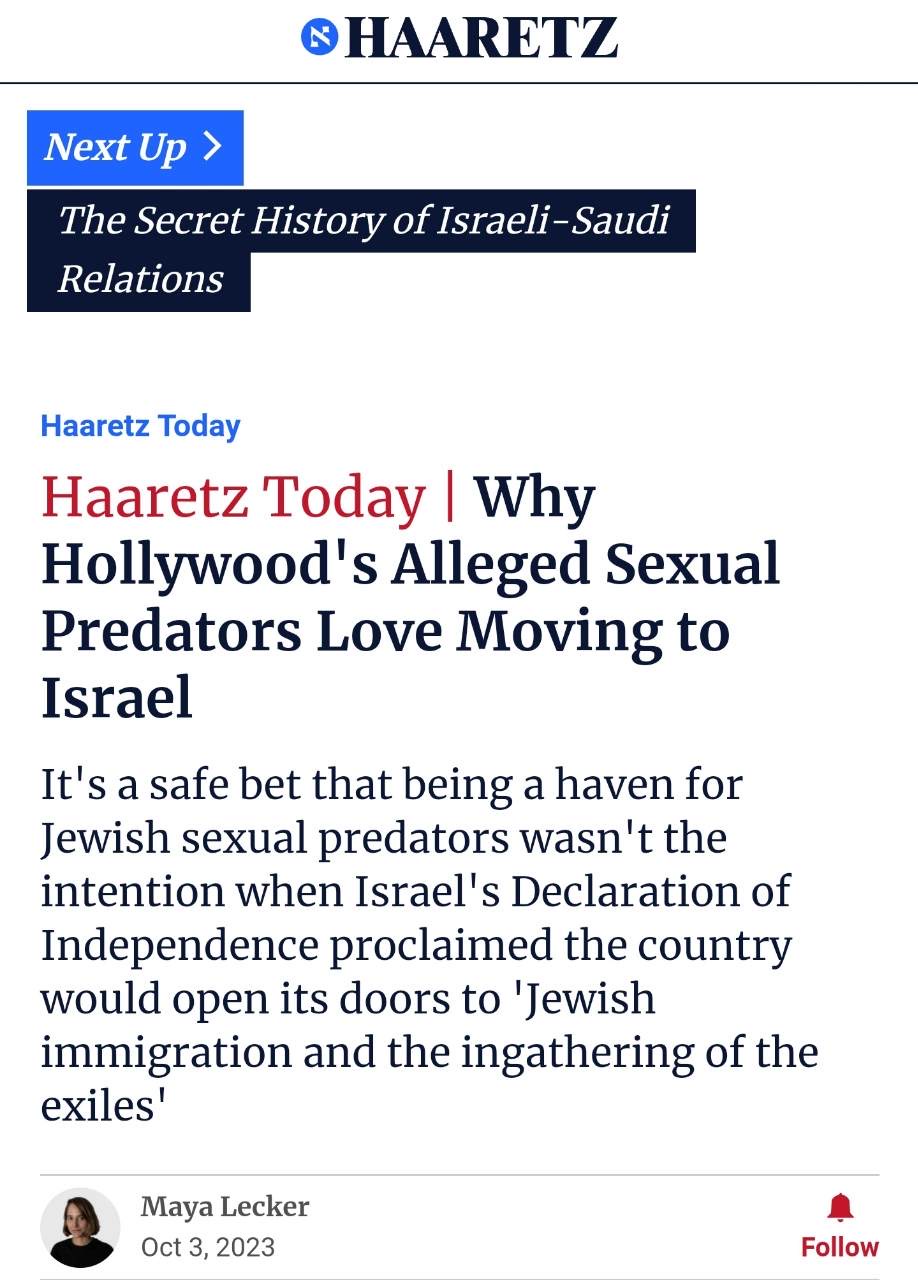 HAARETZ

Next Up >

The Secret History of Israeli-Saudi Relations

Haaretz Today

Haaretz Today | Why Hollywood's Alleged Sexual Predators Love Moving to Israel

It's a safe bet that being a haven for Jewish sexual predators wasn't the intention when Israel's Declaration of Independence proclaimed the country would open its doors to 'Jewish immigration and the ingathering of the exiles'

Maya Lecker
Oct 3, 2023

Follow